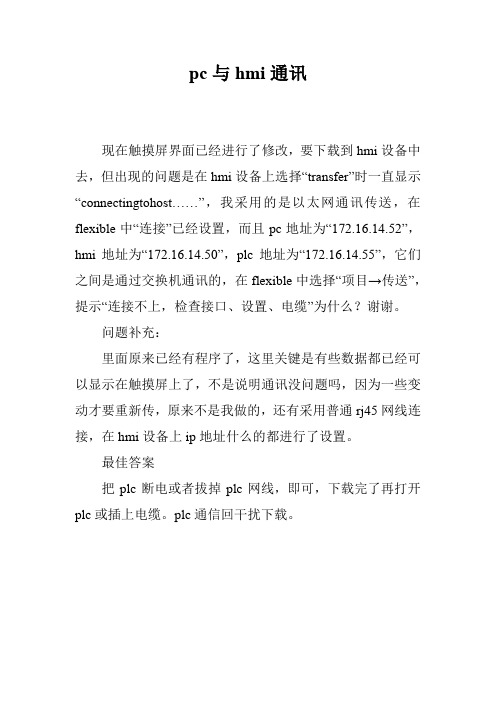 pc 与 hmi 通讯

现在触摸屏界面已经进行了修改，要下载到 hmi 设备中去，但出现的问题是在 hmi 设备上选择“transfer”时一直显示“connectingtohost……”，我采用的是以太网通讯传送，在 flexible 中“连接”已经设置，而且 pc 地址为“172.16.14.52”，hmi 地址为“172.16.14.50”，plc 地址为“172.16.14.55”，它们之间是通过交换机通讯的，在 flexible 中选择“项目→传送”，提示“连接不上，检查接口、设置、电缆”为什么？谢谢。

问题补充：

里面原来已经有程序了，这里关键是有些数据都已经可以显示在触摸屏上了，不是说明通讯没问题吗，因为一些变动才要重新传，原来不是我做的，还有采用普通 rj45 网线连接，在 hmi 设备上 ip 地址什么的都进行了设置。

最佳答案

把 plc 断电或者拔掉 plc 网线，即可，下载完了再打开 plc 或插上电缆。plc 通信回干扰下载。